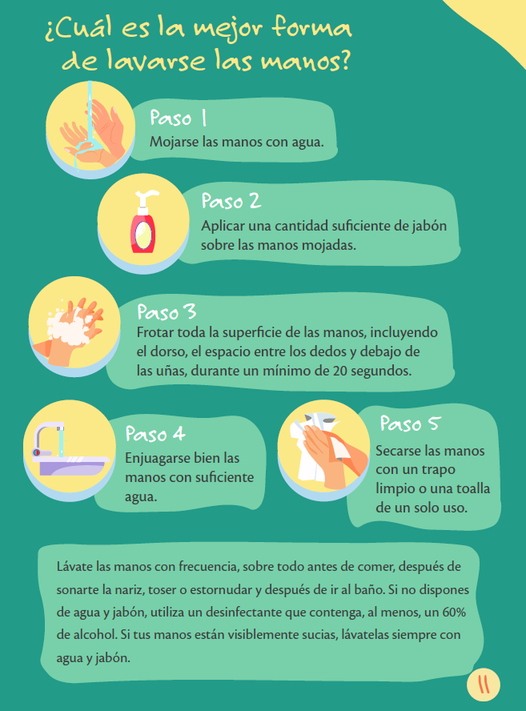 ¿Cuál es la mejor forma de lavarse las manos?

Paso 1
Mojarse las manos con agua.

Paso 2
Aplicar una cantidad suficiente de jabón sobre las manos mojadas.

Paso 3
Frotar toda la superficie de las manos, incluyendo el dorso, el espacio entre los dedos y debajo de las uñas, durante un mínimo de 20 segundos.

Paso 4
Enjuagarse bien las manos con suficiente agua.

Paso 5
Secarse las manos con un trapo limpio o una toalla de un solo uso.

Lávate las manos con frecuencia, sobre todo antes de comer, después de sonarte la nariz, toser o estornudar y después de ir al baño. Si no dispones de agua y jabón, utiliza un desinfectante que contenga, al menos, un 60% de alcohol. Si tus manos están visiblemente sucias, lávatelas siempre con agua y jabón.

11